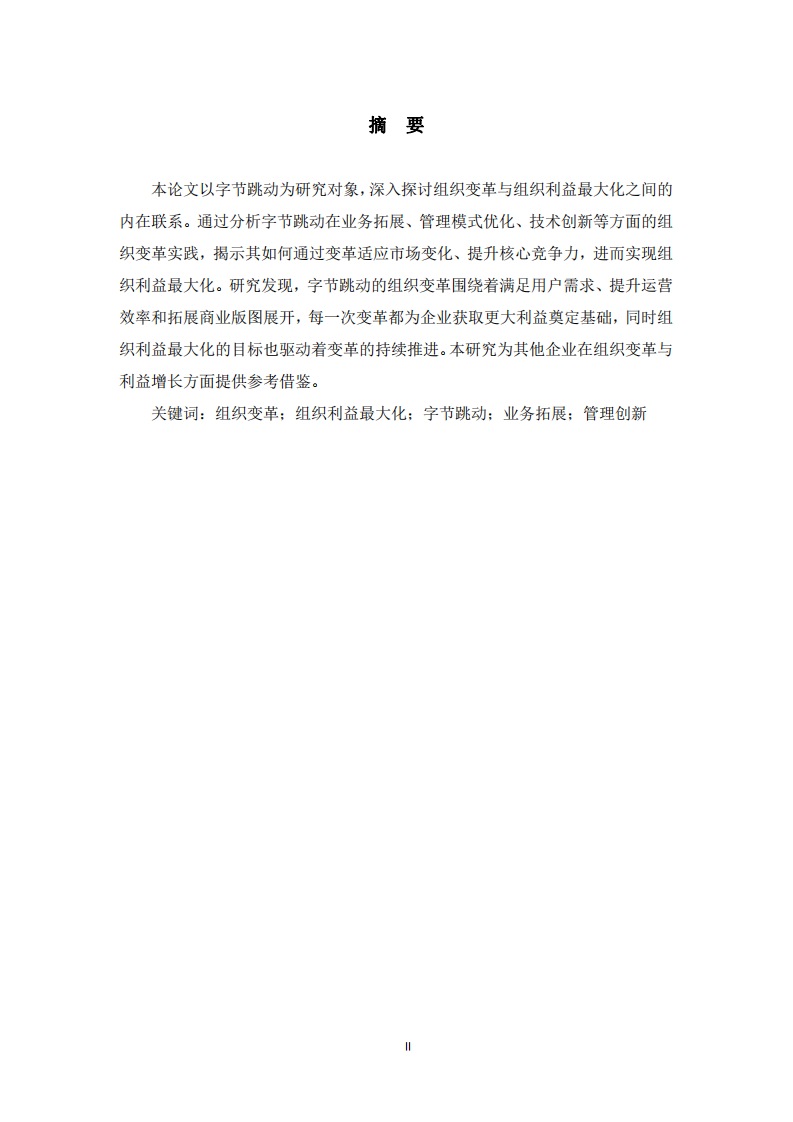 摘　要

本论文以字节跳动为研究对象，深入探讨组织变革与组织利益最大化之间的内在联系。通过分析字节跳动在业务拓展、管理模式优化、技术创新等方面的组织变革实践，揭示其如何通过变革适应市场变化、提升核心竞争力，进而实现组织利益最大化。研究发现，字节跳动的组织变革围绕着满足用户需求、提升运营效率和拓展商业版图展开，每一次变革都为企业获取更大利益奠定基础，同时组织利益最大化的目标也驱动着变革的持续推进。本研究为其他企业在组织变革与利益增长方面提供参考借鉴。

关键词：组织变革；组织利益最大化；字节跳动；业务拓展；管理创新

II